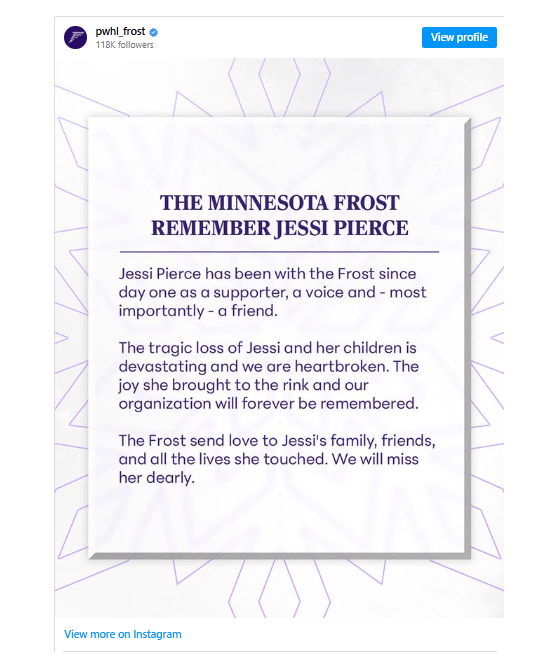 pwhl_frost
118K followers

View profile

THE MINNESOTA FROST REMEMBER JESSI PIERCE

Jessi Pierce has been with the Frost since day one as a supporter, a voice and - most importantly - a friend.

The tragic loss of Jessi and her children is devastating and we are heartbroken. The joy she brought to the rink and our organization will forever be remembered.

The Frost send love to Jessi's family, friends, and all the lives she touched. We will miss her dearly.

View more on Instagram